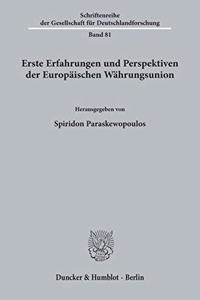 Schriftenreihe
der Gesellschaft für Deutschlandforschung

Band 81

Erste Erfahrungen und Perspektiven der Europäischen Währungsunion

Herausgegeben von

Spiridon Paraskewopoulos

Duncker & Humblot · Berlin